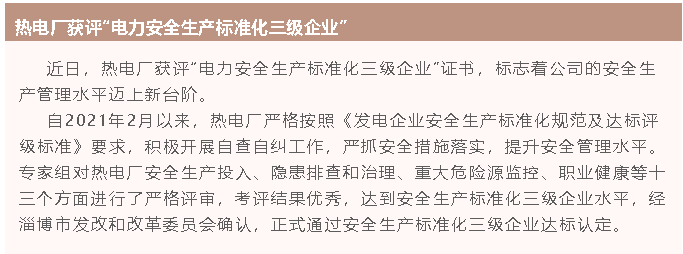 热电厂获评“电力安全生产标准化三级企业”

近日，热电厂获评“电力安全生产标准化三级企业”证书，标志着公司的安全生产管理水平迈上新台阶。

自2021年2月以来，热电厂严格按照《发电企业安全生产标准化规范及达标评级标准》要求，积极开展自查自纠工作，严抓安全措施落实，提升安全管理水平。专家组对热电厂安全生产投入、隐患排查和治理、重大危险源监控、职业健康等十三个方面进行了严格评审，考评结果优秀，达到安全生产标准化三级企业水平，经淄博市发改和改革委员会确认，正式通过安全生产标准化三级企业达标认定。